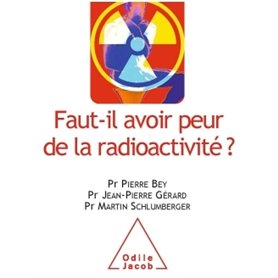 Faut-il avoir peur de la radioactivité ?

Pr Pierre Bey
Pr Jean-Pierre Gérard
Pr Martin Schlumberger

Odile Jacob